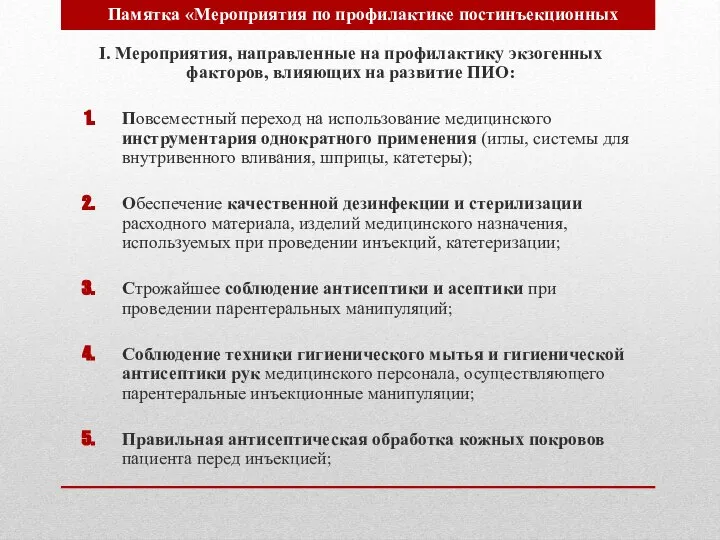 Памятка «Мероприятия по профилактике постинъекционных

I. Мероприятия, направленные на профилактику экзогенных факторов, влияющих на развитие ПИО:

1. Повсеместный переход на использование медицинского инструментария однократного применения (иглы, системы для внутривенного вливания, шприцы, катетеры);

2. Обеспечение качественной дезинфекции и стерилизации расходного материала, изделий медицинского назначения, используемых при проведении инъекций, катетеризации;

3. Строжайшее соблюдение антисептики и асептики при проведении парентеральных манипуляций;

4. Соблюдение техники гигиенического мытья и гигиенической антисептики рук медицинского персонала, осуществляющего парентеральные инъекционные манипуляции;

5. Правильная антисептическая обработка кожных покровов пациента перед инъекцией;